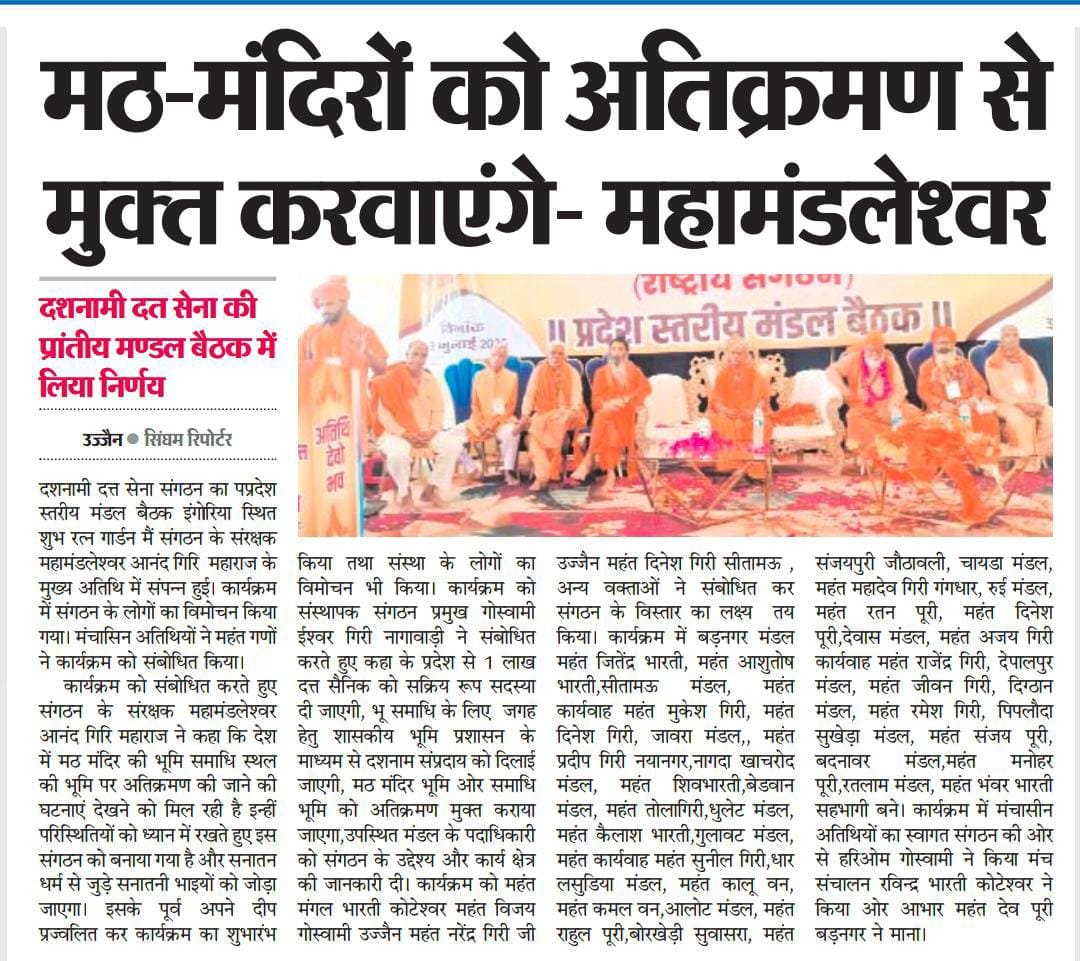 मठ-मंदिरों को अतिक्रमण से मुक्त करवाएंगे- महामंडलेश्वर

दशनामी दत सेना की प्रांतीय मण्डल बैठक में लिया निर्णय

उज्जैन ● सिंघम रिपोर्टर

(राष्ट्रीय संगठन)
॥ प्रदेश स्तरीय मंडल बैठक ॥

अतिथि देवो भव

दशनामी दत्त सेना संगठन का पप्रदेश स्तरीय मंडल बैठक इंगोरिया स्थित शुभ रत्न गार्डन मैं संगठन के संरक्षक महामंडलेश्वर आनंद गिरि महाराज के मुख्य अतिथि में संपन्न हुई। कार्यक्रम में संगठन के लोगों का विमोचन किया गया। मंचासिन अतिथियों ने महंत गणों ने कार्यक्रम को संबोधित किया।

कार्यक्रम को संबोधित करते हुए संगठन के संरक्षक महामंडलेश्वर आनंद गिरि महाराज ने कहा कि देश में मठ मंदिर की भूमि समाधि स्थल की भूमि पर अतिक्रमण की जाने की घटनाएं देखने को मिल रही है इन्हीं परिस्थितियों को ध्यान में रखते हुए इस संगठन को बनाया गया है और सनातन धर्म से जुड़े सनातनी भाइयों को जोड़ा जाएगा। इसके पूर्व अपने दीप प्रज्वलित कर कार्यक्रम का शुभारंभ किया तथा संस्था के लोगों का विमोचन भी किया। कार्यक्रम को संस्थापक संगठन प्रमुख गोस्वामी ईश्वर गिरी नागावाड़ी ने संबोधित करते हुए कहा के प्रदेश से 1 लाख दत्त सैनिक को सक्रिय रूप सदस्या दी जाएगी, भू समाधि के लिए जगह हेतु शासकीय भूमि प्रशासन के माध्यम से दशनाम संप्रदाय को दिलाई जाएगी, मठ मंदिर भूमि ओर समाधि भूमि को अतिक्रमण मुक्त कराया जाएगा,उपस्थित मंडल के पदाधिकारी को संगठन के उद्देश्य और कार्य क्षेत्र की जानकारी दी। कार्यक्रम को महंत मंगल भारती कोटेश्वर महंत विजय गोस्वामी उज्जैन महंत नरेंद्र गिरी जी उज्जैन महंत दिनेश गिरी सीतामऊ , अन्य वक्ताओं ने संबोधित कर संगठन के विस्तार का लक्ष्य तय किया। कार्यक्रम में बड़नगर मंडल महंत जितेंद्र भारती, महंत आशुतोष भारती,सीतामऊ मंडल, महंत कार्यवाह महंत मुकेश गिरी, महंत दिनेश गिरी, जावरा मंडल,, महंत प्रदीप गिरी नयानगर,नागदा खाचरोद मंडल, महंत शिवभारती,बेडवान मंडल, महंत तोलागिरी,धुलेट मंडल, महंत कैलाश भारती,गुलावट मंडल, महंत कार्यवाह महंत सुनील गिरी,धार लसुडिया मंडल, महंत कालू वन, महंत कमल वन,आलोट मंडल, महंत राहुल पूरी,बोरखेड़ी सुवासरा, महंत संजयपुरी जौठावली, चायडा मंडल, महंत महादेव गिरी गंगधार, रुई मंडल, महंत रतन पूरी, महंत दिनेश पूरी,देवास मंडल, महंत अजय गिरी कार्यवाह महंत राजेंद्र गिरी, देपालपुर मंडल, महंत जीवन गिरी, दिग्ठान मंडल, महंत रमेश गिरी, पिपलौदा सुखेड़ा मंडल, महंत संजय पूरी, बदनावर मंडल,महंत मनोहर पूरी,रतलाम मंडल, महंत भंवर भारती सहभागी बने। कार्यक्रम में मंचासीन अतिथियों का स्वागत संगठन की ओर से हरिओम गोस्वामी ने किया मंच संचालन रविन्द्र भारती कोटेश्वर ने किया ओर आभार महंत देव पूरी बड़नगर ने माना।